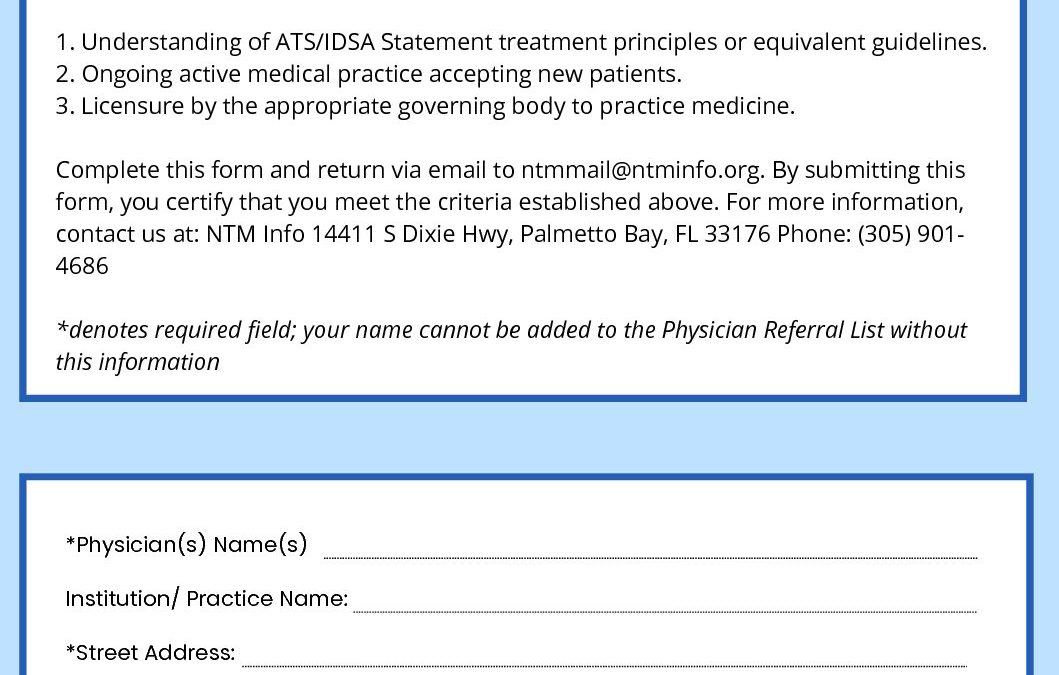 1. Understanding of ATS/IDSA Statement treatment principles or equivalent guidelines.
2. Ongoing active medical practice accepting new patients.
3. Licensure by the appropriate governing body to practice medicine.

Complete this form and return via email to ntmmail@ntminfo.org. By submitting this form, you certify that you meet the criteria established above. For more information, contact us at: NTM Info 14411 S Dixie Hwy, Palmetto Bay, FL 33176 Phone: (305) 901-4686

*denotes required field; your name cannot be added to the Physician Referral List without this information

*Physician(s) Name(s)

Institution/ Practice Name:

*Street Address: